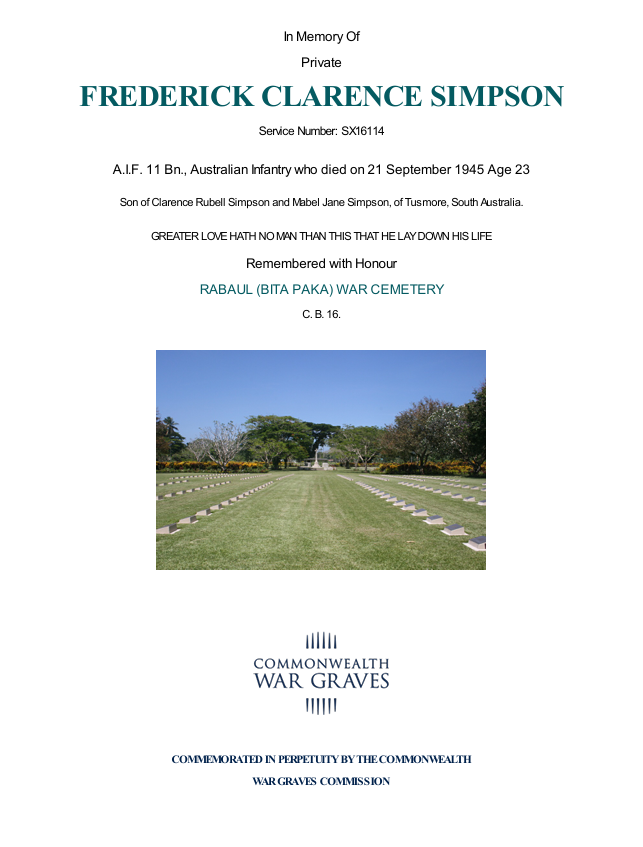 In Memory Of

Private

FREDERICK CLARENCE SIMPSON

Service Number: SX16114

A.I.F. 11 Bn., Australian Infantry who died on 21 September 1945 Age 23

Son of Clarence Rubell Simpson and Mabel Jane Simpson, of Tusmore, South Australia.

GREATER LOVE HATH NO MAN THAN THIS THAT HE LAY DOWN HIS LIFE

Remembered with Honour

RABAUL (BITA PAKA) WAR CEMETERY

C. B. 16.

COMMONWEALTH
WAR GRAVES

COMMEMORATED IN PERPETUITY BY THE COMMONWEALTH
WAR GRAVES COMMISSION